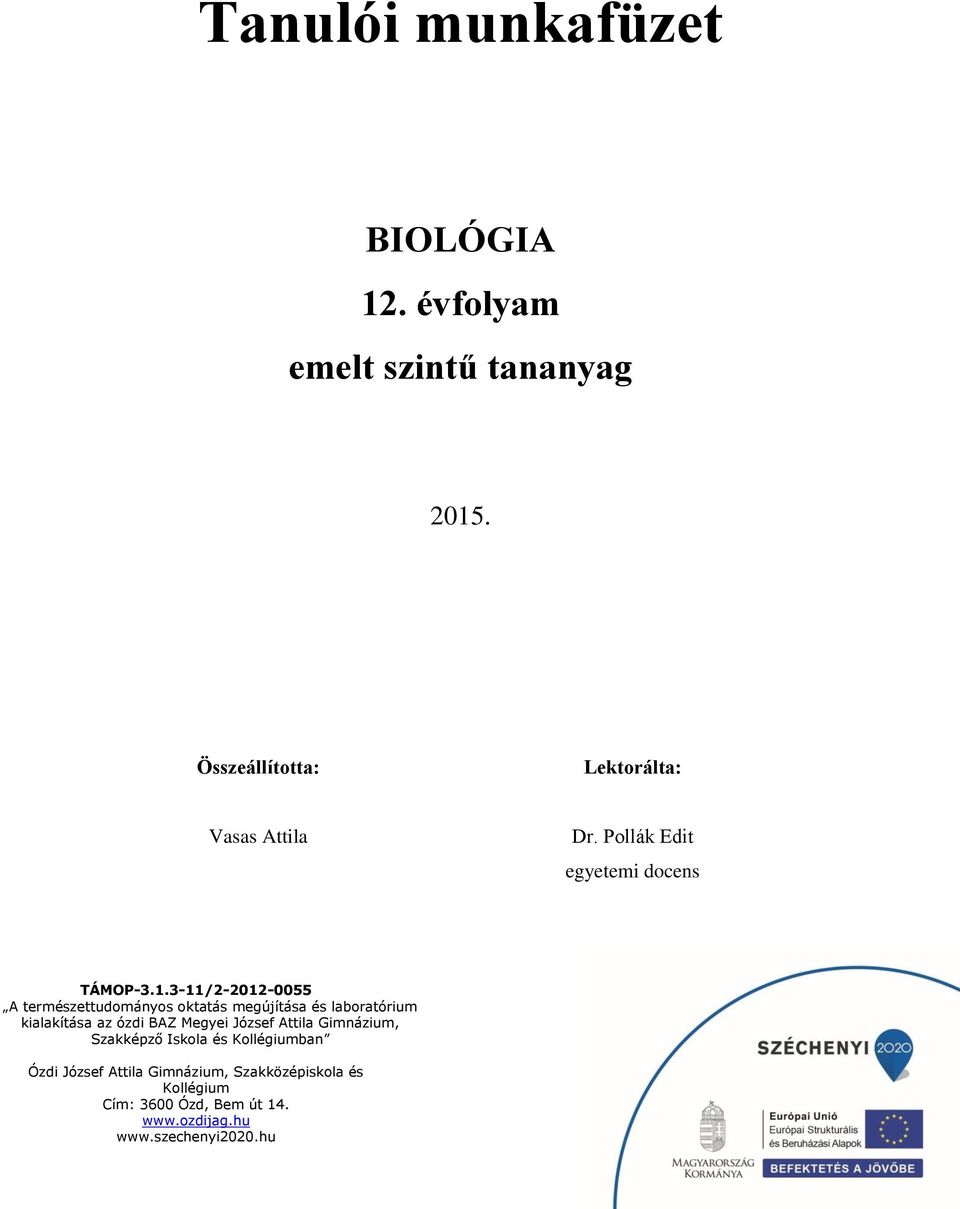 Tanulói munkafüzet

BIOLÓGIA

12. évfolyam

emelt szintű tananyag

2015.

Összeállította:

Vasas Attila

Lektorálta:

Dr. Pollák Edit

egyetemi docens

TÁMOP-3.1.3-11/2-2012-0055

„A természettudományos oktatás megújítása és laboratórium kialakítása az ózdi BAZ Megyei József Attila Gimnázium, Szakképző Iskola és Kollégiumban”

Ózdi József Attila Gimnázium, Szakközépiskola és Kollégium
Cím: 3600 Ózd, Bem út 14.
www.ozdijag.hu
www.szechenyi2020.hu

SZÉCHENYI 2020

MAGYARORSZÁG KORMÁNYA

Európai Unió
Európai Strukturális és Beruházási Alapok

BEFEKTETÉS A JÖVŐBE